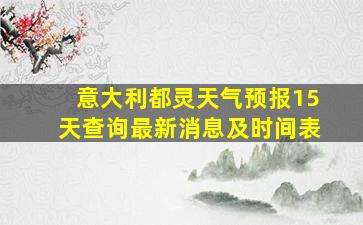 意大利都灵天气预报15天查询最新消息及时间表